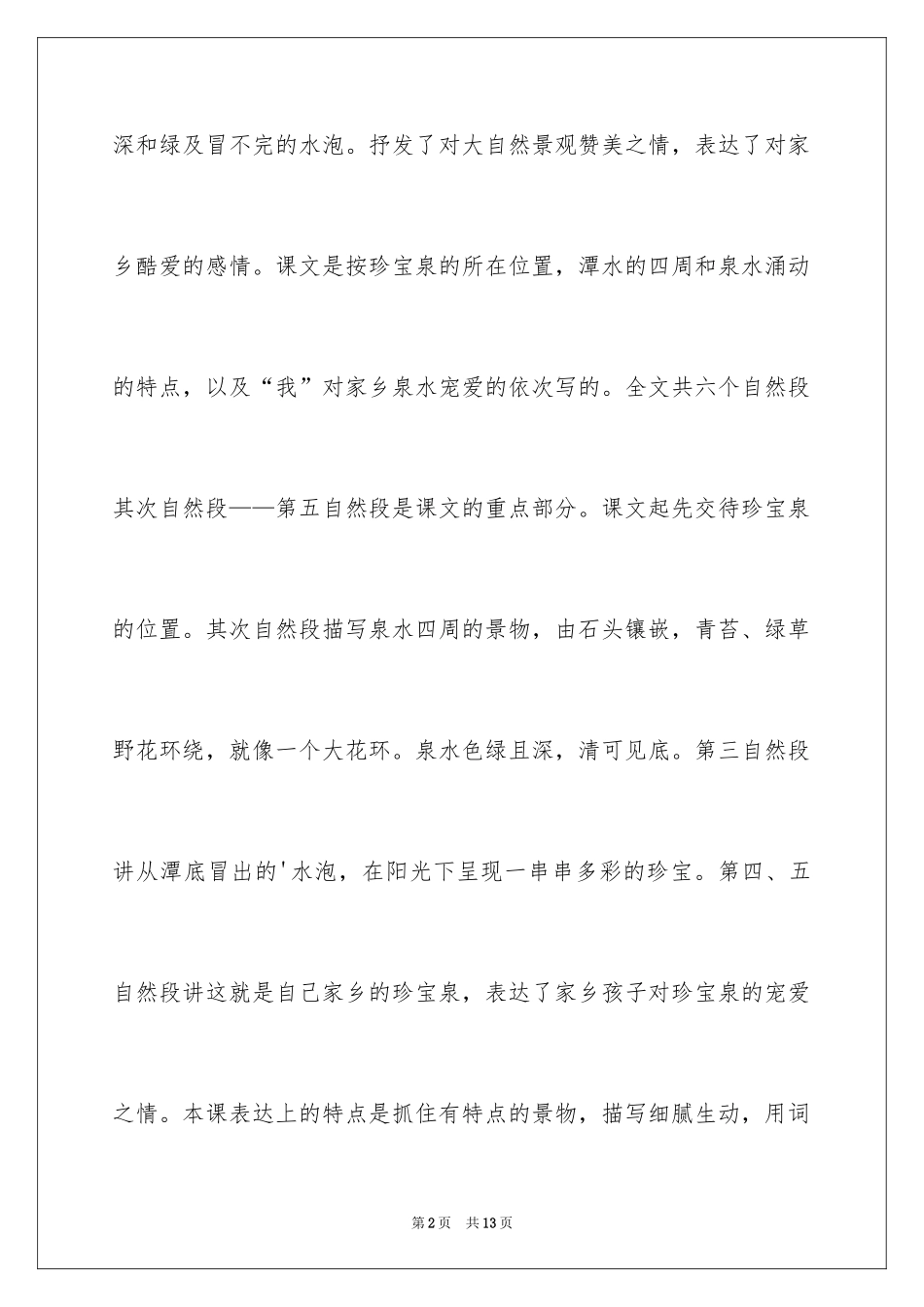 深和绿及冒不完的水泡。抒发了对大自然景观赞美之情，表达了对家乡酷爱的感情。课文是按珍宝泉的所在位置，潭水的四周和泉水涌动的特点，以及“我”对家乡泉水宠爱的依次写的。全文共六个自然段其次自然段——第五自然段是课文的重点部分。课文起先交待珍宝泉的位置。其次自然段描写泉水四周的景物，由石头镶嵌，青苔、绿草野花环绕，就像一个大花环。泉水色绿且深，清可见底。第三自然段讲从潭底冒出的'水泡，在阳光下呈现一串串多彩的珍宝。第四、五自然段讲这就是自己家乡的珍宝泉，表达了家乡孩子对珍宝泉的宠爱之情。本课表达上的特点是抓住有特点的景物，描写细腻生动，用词

第2页　共13页